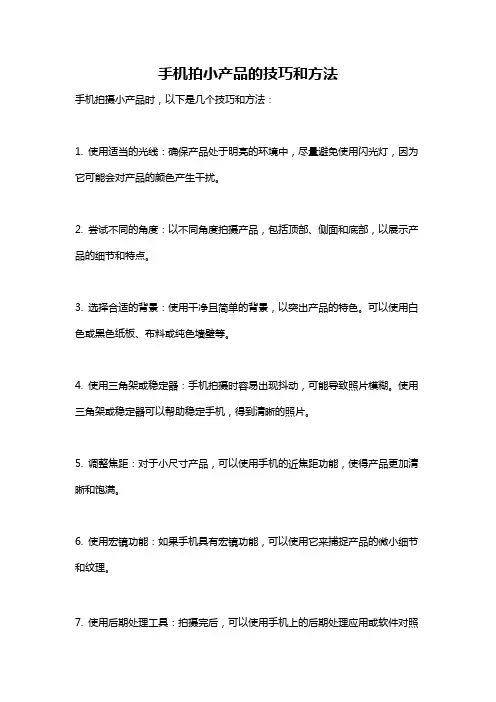 手机拍小产品的技巧和方法

手机拍摄小产品时，以下是几个技巧和方法：

1. 使用适当的光线：确保产品处于明亮的环境中，尽量避免使用闪光灯，因为它可能会对产品的颜色产生干扰。

2. 尝试不同的角度：以不同角度拍摄产品，包括顶部、侧面和底部，以展示产品的细节和特点。

3. 选择合适的背景：使用干净且简单的背景，以突出产品的特色。可以使用白色或黑色纸板、布料或纯色墙壁等。

4. 使用三角架或稳定器：手机拍摄时容易出现抖动，可能导致照片模糊。使用三角架或稳定器可以帮助稳定手机，得到清晰的照片。

5. 调整焦距：对于小尺寸产品，可以使用手机的近焦距功能，使得产品更加清晰和饱满。

6. 使用宏镜功能：如果手机具有宏镜功能，可以使用它来捕捉产品的微小细节和纹理。

7. 使用后期处理工具：拍摄完后，可以使用手机上的后期处理应用或软件对照